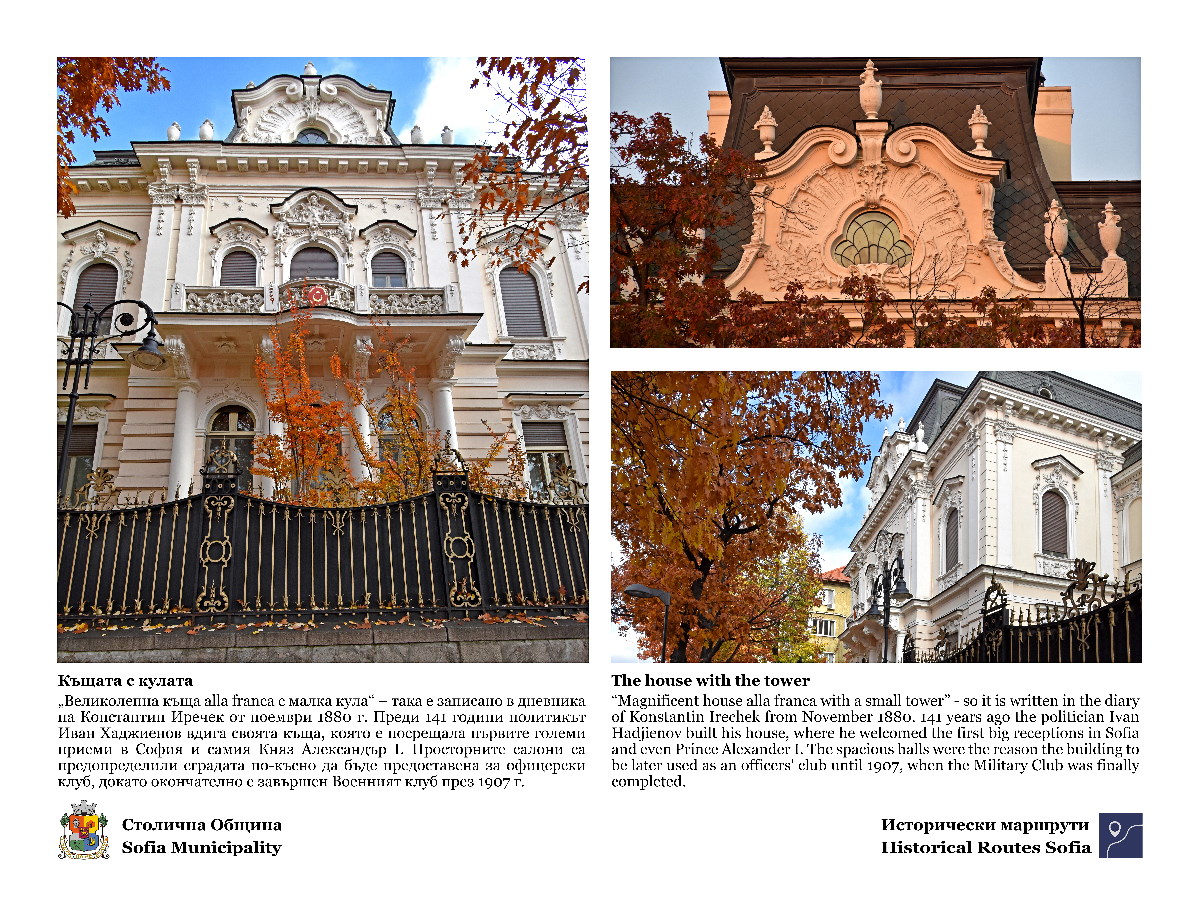 Къщата с кулата
„Великолепна къща alla franca с малка кула“ – така е записано в дневника на Константин Иречек от ноември 1880 г. Преди 141 години политикът Иван Хаджиенов вдига своята къща, която е посрещала първите големи приеми в София и самия Княз Александър I. Просторните салони са предопределили сградата по-късно да бъде предоставена за офицерски клуб, докато окончателно е завършен Военният клуб през 1907 г.

The house with the tower
"Magnificent house alla franca with a small tower" - so it is written in the diary of Konstantin Irechek from November 1880. 141 years ago the politician Ivan Hadjienov built his house, where he welcomed the first big receptions in Sofia and even Prince Alexander I. The spacious halls were the reason the building to be later used as an officers' club until 1907, when the Military Club was finally completed.

Столична Община
Sofia Municipality

Исторически маршрути
Historical Routes Sofia